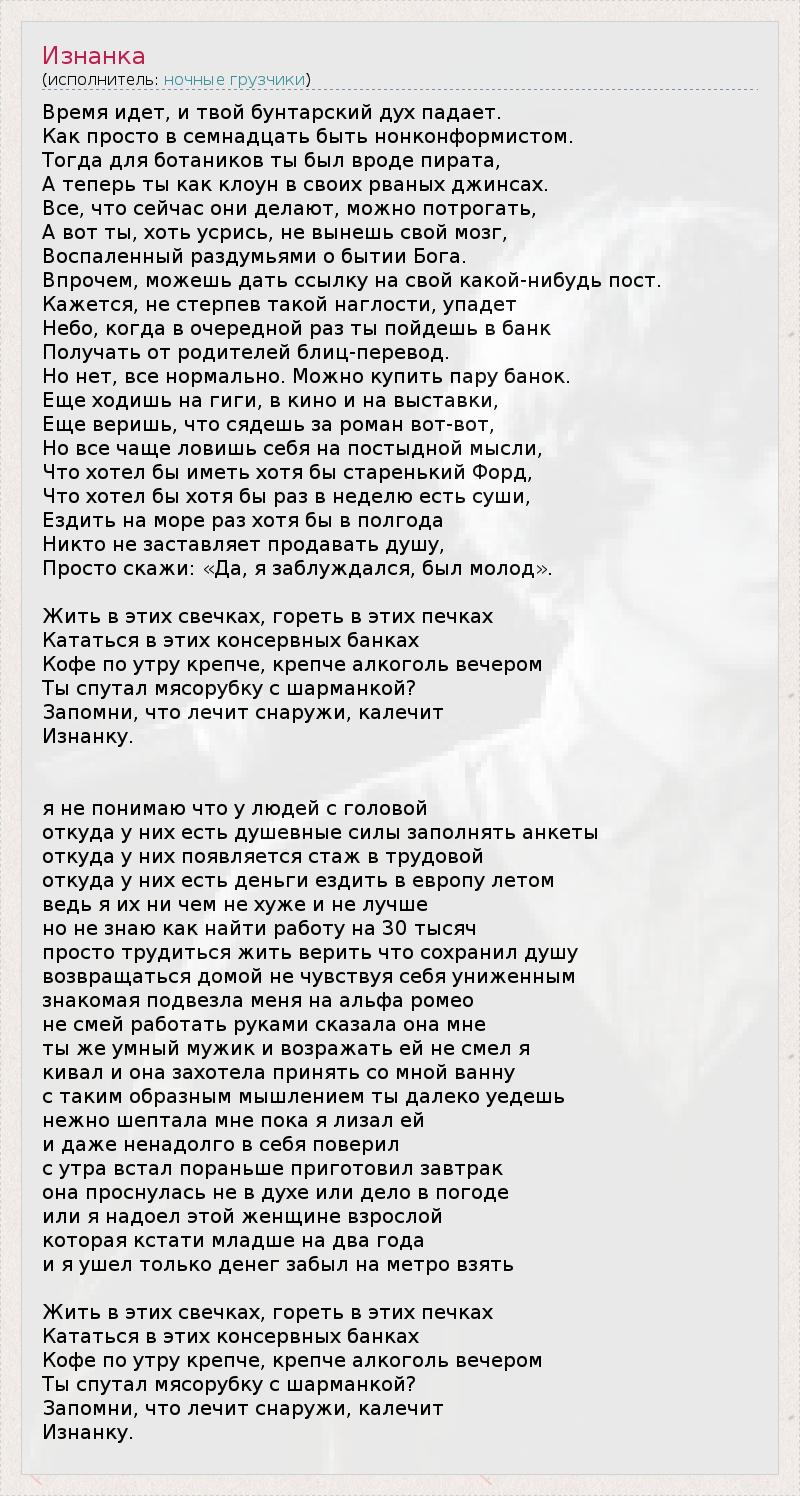 Изнанка
(исполнитель: ночные грузчики)

Время идет, и твой бунтарский дух падает.
Как просто в семнадцать быть нонконформистом.
Тогда для ботаников ты был вроде пирата,
А теперь ты как клоун в своих рваных джинсах.
Все, что сейчас они делают, можно потрогать,
А вот ты, хоть усрись, не вынешь свой мозг,
Воспаленный раздумьями о бытии Бога.
Впрочем, можешь дать ссылку на свой какой-нибудь пост.
Кажется, не стерпев такой наглости, упадет
Небо, когда в очередной раз ты пойдешь в банк
Получать от родителей блиц-перевод.
Но нет, все нормально. Можно купить пару банок.
Еще ходишь на гиги, в кино и на выставки,
Еще веришь, что сядешь за роман вот-вот,
Но все чаще ловишь себя на постыдной мысли,
Что хотел бы иметь хотя бы старенький Форд,
Что хотел бы хотя бы раз в неделю есть суши,
Ездить на море раз хотя бы в полгода
Никто не заставляет продавать душу,
Просто скажи: «Да, я заблуждался, был молод».

Жить в этих свечках, гореть в этих печках
Кататься в этих консервных банках
Кофе по утру крепче, крепче алкоголь вечером
Ты спутал мясорубку с шарманкой?
Запомни, что лечит снаружи, калечит
Изнанку.

я не понимаю что у людей с головой
откуда у них есть душевные силы заполнять анкеты
откуда у них появляется стаж в трудовой
откуда у них есть деньги ездить в европу летом
ведь я их ни чем не хуже и не лучше
но не знаю как найти работу на 30 тысяч
просто трудиться жить верить что сохранил душу
возвращаться домой не чувствуя себя униженным
знакомая подвезла меня на альфа ромео
не смей работать руками сказала она мне
ты же умный мужик и возражать ей не смел я
кивал и она захотела принять со мной ванну
с таким образным мышлением ты далеко уедешь
нежно шептала мне пока я лизал ей
и даже ненадолго в себя поверил
с утра встал пораньше приготовил завтрак
она проснулась не в духе или дело в погоде
или я надоел этой женщине взрослой
которая кстати младше на два года
и я ушел только денег забыл на метро взять

Жить в этих свечках, гореть в этих печках
Кататься в этих консервных банках
Кофе по утру крепче, крепче алкоголь вечером
Ты спутал мясорубку с шарманкой?
Запомни, что лечит снаружи, калечит
Изнанку.